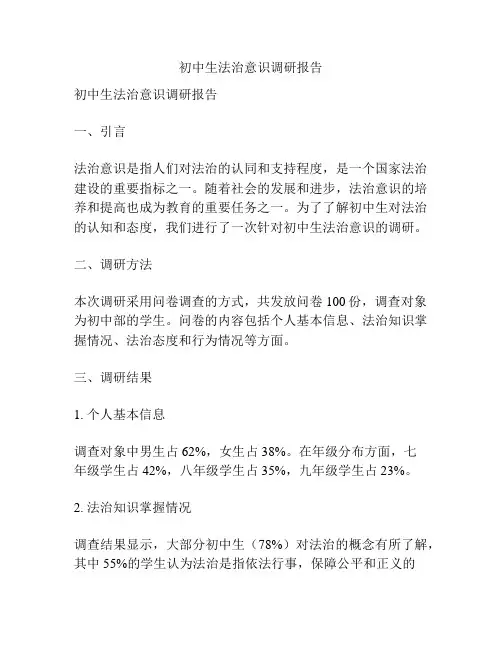 初中生法治意识调研报告

初中生法治意识调研报告

一、引言

法治意识是指人们对法治的认同和支持程度，是一个国家法治建设的重要指标之一。随着社会的发展和进步，法治意识的培养和提高也成为教育的重要任务之一。为了了解初中生对法治的认知和态度，我们进行了一次针对初中生法治意识的调研。

二、调研方法

本次调研采用问卷调查的方式，共发放问卷 100 份，调查对象为初中部的学生。问卷的内容包括个人基本信息、法治知识掌握情况、法治态度和行为情况等方面。

三、调研结果

1. 个人基本信息

调查对象中男生占 62%，女生占 38%。在年级分布方面，七年级学生占 42%，八年级学生占 35%，九年级学生占 23%。

2. 法治知识掌握情况

调查结果显示，大部分初中生（78%）对法治的概念有所了解，其中 55%的学生认为法治是指依法行事，保障公平和正义的